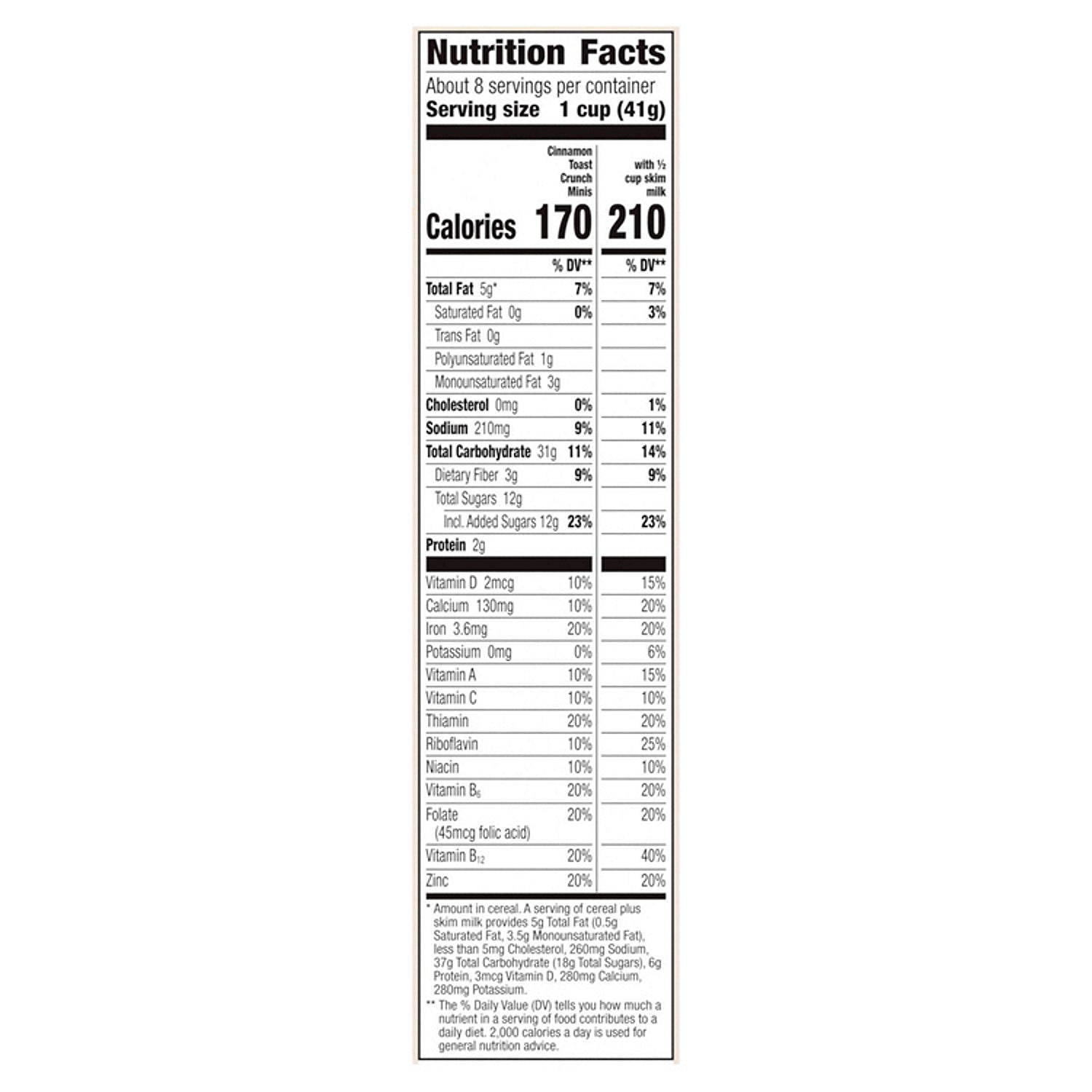 Nutrition Facts

About 8 servings per container
Serving size 1 cup (41g)

| | Cinnamon Toast Crunch Minis | with ½ cup skim milk |
|---|---|---|
| Calories | 170 | 210 |
| | % DV** | % DV** |
| Total Fat 5g* | 7% | 7% |
| Saturated Fat 0g | 0% | 3% |
| Trans Fat 0g | | |
| Polyunsaturated Fat 1g | | |
| Monounsaturated Fat 3g | | |
| Cholesterol 0mg | 0% | 1% |
| Sodium 210mg | 9% | 11% |
| Total Carbohydrate 31g | 11% | 14% |
| Dietary Fiber 3g | 9% | 9% |
| Total Sugars 12g | | |
| Incl. Added Sugars 12g | 23% | 23% |
| Protein 2g | | |
| Vitamin D 2mcg | 10% | 15% |
| Calcium 130mg | 10% | 20% |
| Iron 3.6mg | 20% | 20% |
| Potassium 0mg | 0% | 6% |
| Vitamin A | 10% | 15% |
| Vitamin C | 10% | 10% |
| Thiamin | 20% | 20% |
| Riboflavin | 10% | 25% |
| Niacin | 10% | 10% |
| Vitamin $B_6$ | 20% | 20% |
| Folate (45mcg folic acid) | 20% | 20% |
| Vitamin $B_{12}$ | 20% | 40% |
| Zinc | 20% | 20% |

* Amount in cereal. A serving of cereal plus skim milk provides 5g Total Fat (0.5g Saturated Fat, 3.5g Monounsaturated Fat), less than 5mg Cholesterol, 260mg Sodium, 37g Total Carbohydrate (18g Total Sugars), 6g Protein, 3mcg Vitamin D, 280mg Calcium, 280mg Potassium.

** The % Daily Value (DV) tells you how much a nutrient in a serving of food contributes to a daily diet. 2,000 calories a day is used for general nutrition advice.